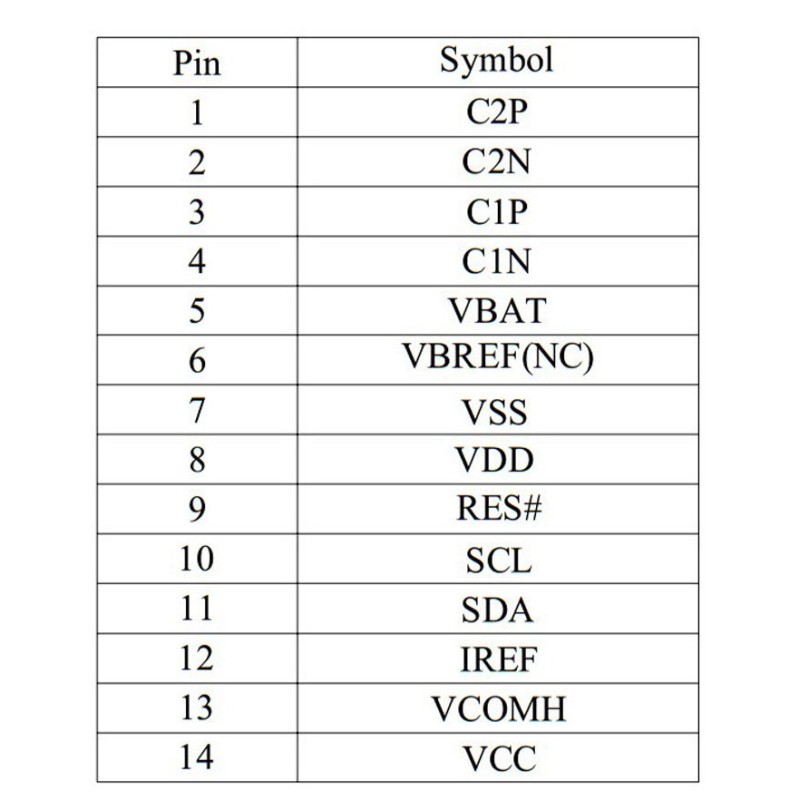 | Pin | Symbol |
|---|---|
| 1 | C2P |
| 2 | C2N |
| 3 | C1P |
| 4 | C1N |
| 5 | VBAT |
| 6 | VBREF(NC) |
| 7 | VSS |
| 8 | VDD |
| 9 | RES# |
| 10 | SCL |
| 11 | SDA |
| 12 | IREF |
| 13 | VCOMH |
| 14 | VCC |